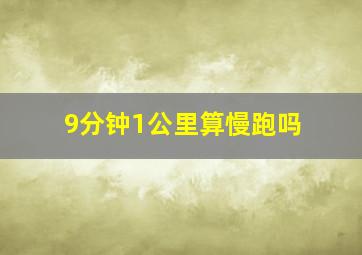 9分钟1公里算慢跑吗